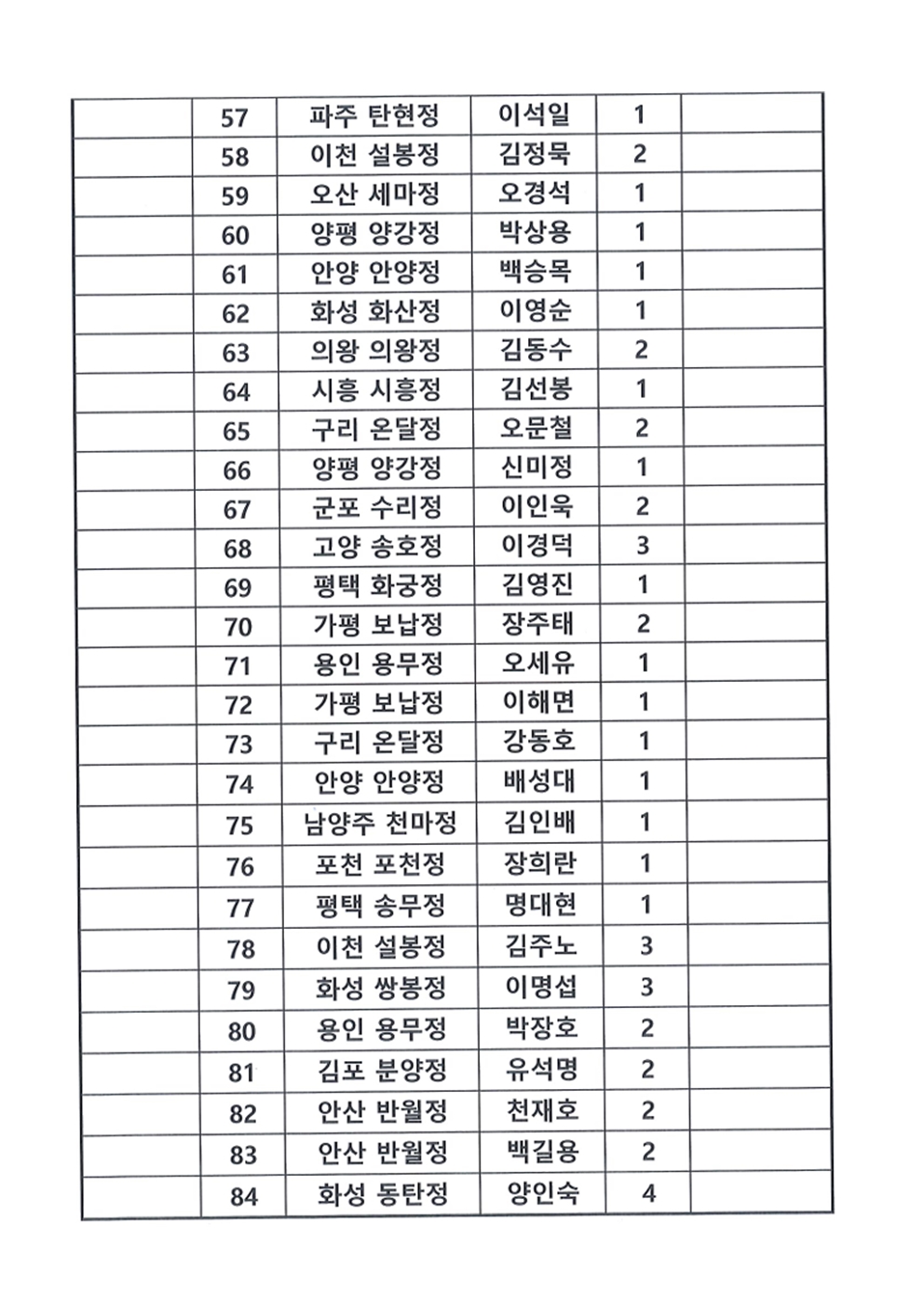 |  | 57 | 파주 탄현정 | 이석일 | 1 |  |
|---|---|---|---|---|---|
|  | 58 | 이천 설봉정 | 김정묵 | 2 |  |
|  | 59 | 오산 세마정 | 오경석 | 1 |  |
|  | 60 | 양평 양강정 | 박상용 | 1 |  |
|  | 61 | 안양 안양정 | 백승목 | 1 |  |
|  | 62 | 화성 화산정 | 이영순 | 1 |  |
|  | 63 | 의왕 의왕정 | 김동수 | 2 |  |
|  | 64 | 시흥 시흥정 | 김선봉 | 1 |  |
|  | 65 | 구리 온달정 | 오문철 | 2 |  |
|  | 66 | 양평 양강정 | 신미정 | 1 |  |
|  | 67 | 군포 수리정 | 이인욱 | 2 |  |
|  | 68 | 고양 송호정 | 이경덕 | 3 |  |
|  | 69 | 평택 화궁정 | 김영진 | 1 |  |
|  | 70 | 가평 보납정 | 장주태 | 2 |  |
|  | 71 | 용인 용무정 | 오세유 | 1 |  |
|  | 72 | 가평 보납정 | 이해면 | 1 |  |
|  | 73 | 구리 온달정 | 강동호 | 1 |  |
|  | 74 | 안양 안양정 | 배성대 | 1 |  |
|  | 75 | 남양주 천마정 | 김인배 | 1 |  |
|  | 76 | 포천 포천정 | 장희란 | 1 |  |
|  | 77 | 평택 송무정 | 명대현 | 1 |  |
|  | 78 | 이천 설봉정 | 김주노 | 3 |  |
|  | 79 | 화성 쌍봉정 | 이명섭 | 3 |  |
|  | 80 | 용인 용무정 | 박장호 | 2 |  |
|  | 81 | 김포 분양정 | 유석명 | 2 |  |
|  | 82 | 안산 반월정 | 천재호 | 2 |  |
|  | 83 | 안산 반월정 | 백길용 | 2 |  |
|  | 84 | 화성 동탄정 | 양인숙 | 4 |  |